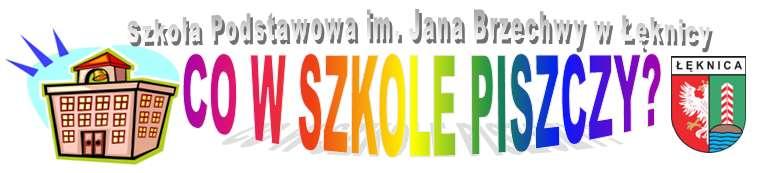 Szkoła Podstawowa im. Jana Brzechwy w Łęknicy

CO W SZKOLE PISZCZY?

ŁĘKNICA